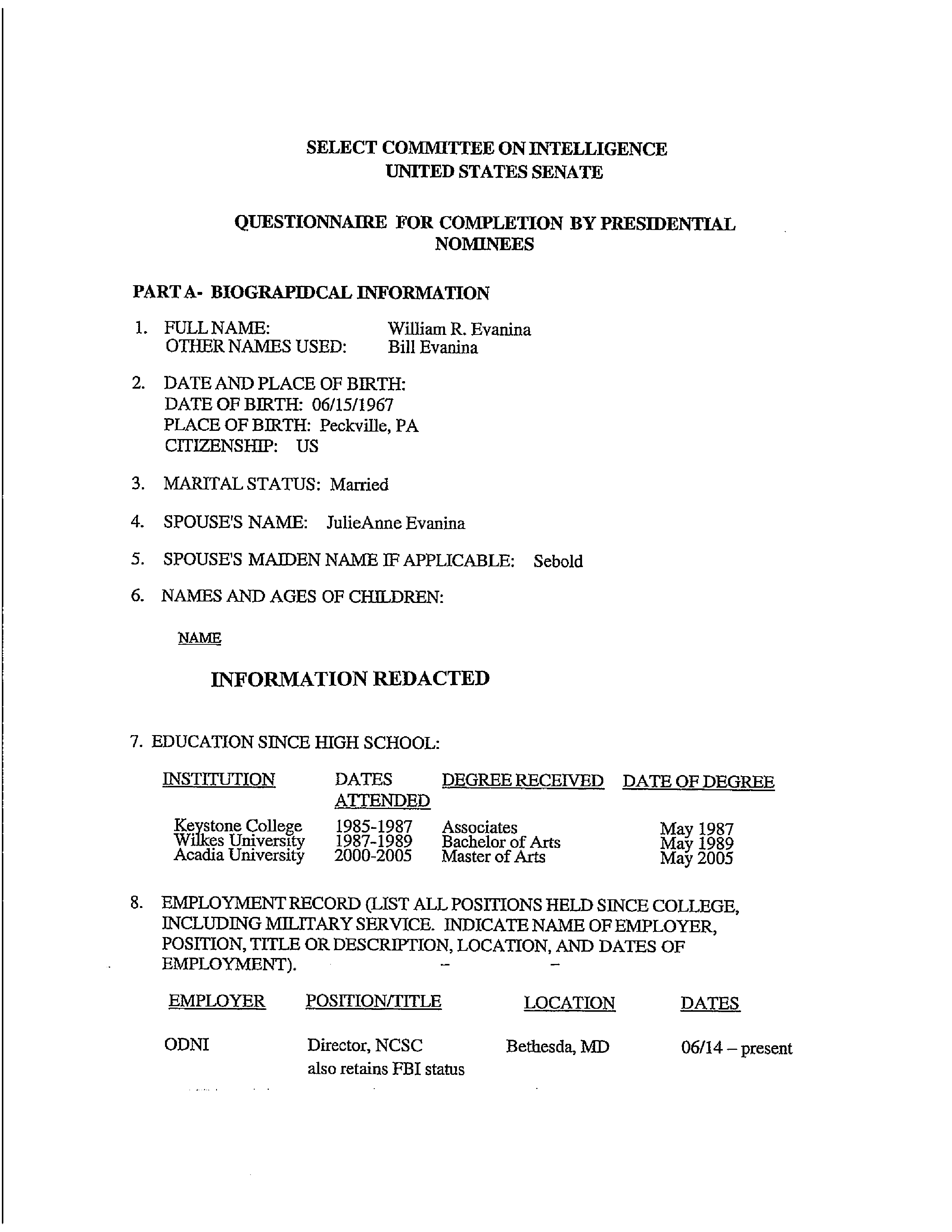 SELECT COMMITTEE ON INTELLIGENCE
UNITED STATES SENATE

QUESTIONNAIRE FOR COMPLETION BY PRESIDENTIAL NOMINEES

PART A- BIOGRAPIDCAL INFORMATION

1. FULL NAME: William R. Evanina
OTHER NAMES USED: Bill Evanina

2. DATE AND PLACE OF BIRTH:
DATE OF BIRTH: 06/15/1967
PLACE OF BIRTH: Peckville, PA
CITIZENSHIP: US

3. MARITAL STATUS: Married

4. SPOUSE'S NAME: JulieAnne Evanina

5. SPOUSE'S MAIDEN NAME IF APPLICABLE: Sebold

6. NAMES AND AGES OF CHILDREN:

NAME

INFORMATION REDACTED

7. EDUCATION SINCE HIGH SCHOOL:

| INSTITUTION | DATES ATTENDED | DEGREE RECEIVED | DATE OF DEGREE |
|---|---|---|---|
| Keystone College | 1985-1987 | Associates | May 1987 |
| Wilkes University | 1987-1989 | Bachelor of Arts | May 1989 |
| Acadia University | 2000-2005 | Master of Arts | May 2005 |

8. EMPLOYMENT RECORD (LIST ALL POSITIONS HELD SINCE COLLEGE, INCLUDING MILITARY SERVICE. INDICATE NAME OF EMPLOYER, POSITION, TITLE OR DESCRIPTION, LOCATION, AND DATES OF EMPLOYMENT).

| EMPLOYER | POSITION/TITLE | LOCATION | DATES |
|---|---|---|---|
| ODNI | Director, NCSC also retains FBI status | Bethesda, MD | 06/14 – present |